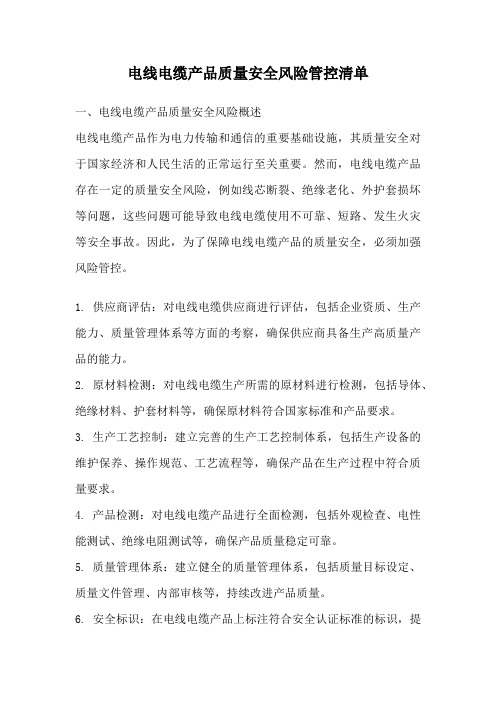 电线电缆产品质量安全风险管控清单

一、电线电缆产品质量安全风险概述

电线电缆产品作为电力传输和通信的重要基础设施，其质量安全对于国家经济和人民生活的正常运行至关重要。然而，电线电缆产品存在一定的质量安全风险，例如线芯断裂、绝缘老化、外护套损坏等问题，这些问题可能导致电线电缆使用不可靠、短路、发生火灾等安全事故。因此，为了保障电线电缆产品的质量安全，必须加强风险管控。

1. 供应商评估：对电线电缆供应商进行评估，包括企业资质、生产能力、质量管理体系等方面的考察，确保供应商具备生产高质量产品的能力。

2. 原材料检测：对电线电缆生产所需的原材料进行检测，包括导体、绝缘材料、护套材料等，确保原材料符合国家标准和产品要求。

3. 生产工艺控制：建立完善的生产工艺控制体系，包括生产设备的维护保养、操作规范、工艺流程等，确保产品在生产过程中符合质量要求。

4. 产品检测：对电线电缆产品进行全面检测，包括外观检查、电性能测试、绝缘电阻测试等，确保产品质量稳定可靠。

5. 质量管理体系：建立健全的质量管理体系，包括质量目标设定、质量文件管理、内部审核等，持续改进产品质量。

6. 安全标识：在电线电缆产品上标注符合安全认证标准的标识，提